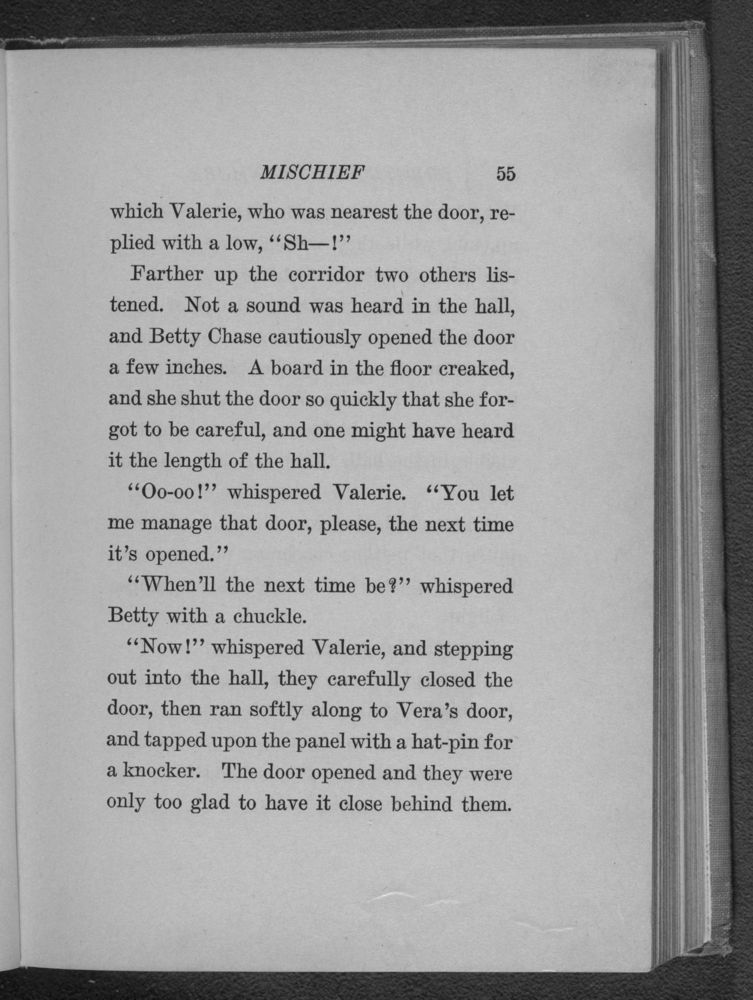 MISCHIEF 55

which Valerie, who was nearest the door, replied with a low, "Sh—!"

Farther up the corridor two others listened. Not a sound was heard in the hall, and Betty Chase cautiously opened the door a few inches. A board in the floor creaked, and she shut the door so quickly that she forgot to be careful, and one might have heard it the length of the hall.

"Oo-oo!" whispered Valerie. "You let me manage that door, please, the next time it's opened."

"When'll the next time be?" whispered Betty with a chuckle.

"Now!" whispered Valerie, and stepping out into the hall, they carefully closed the door, then ran softly along to Vera's door, and tapped upon the panel with a hat-pin for a knocker. The door opened and they were only too glad to have it close behind them.